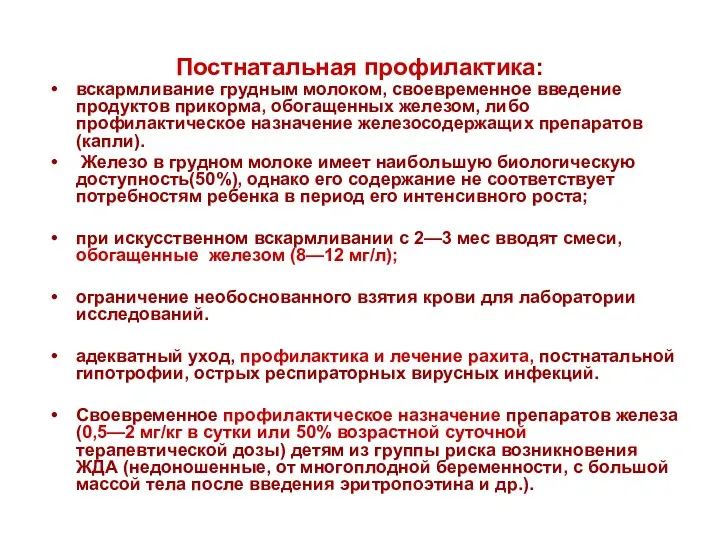 Постнатальная профилактика:

• вскармливание грудным молоком, своевременное введение продуктов прикорма, обогащенных железом, либо профилактическое назначение железосодержащих препаратов (капли).

• Железо в грудном молоке имеет наибольшую биологическую доступность(50%), однако его содержание не соответствует потребностям ребенка в период его интенсивного роста;

• при искусственном вскармливании с 2—3 мес вводят смеси, обогащенные железом (8—12 мг/л);

• ограничение необоснованного взятия крови для лаборатории исследований.

• адекватный уход, профилактика и лечение рахита, постнатальной гипотрофии, острых респираторных вирусных инфекций.

• Своевременное профилактическое назначение препаратов железа (0,5—2 мг/кг в сутки или 50% возрастной суточной терапевтической дозы) детям из группы риска возникновения ЖДА (недоношенные, от многоплодной беременности, с большой массой тела после введения эритропоэтина и др.).